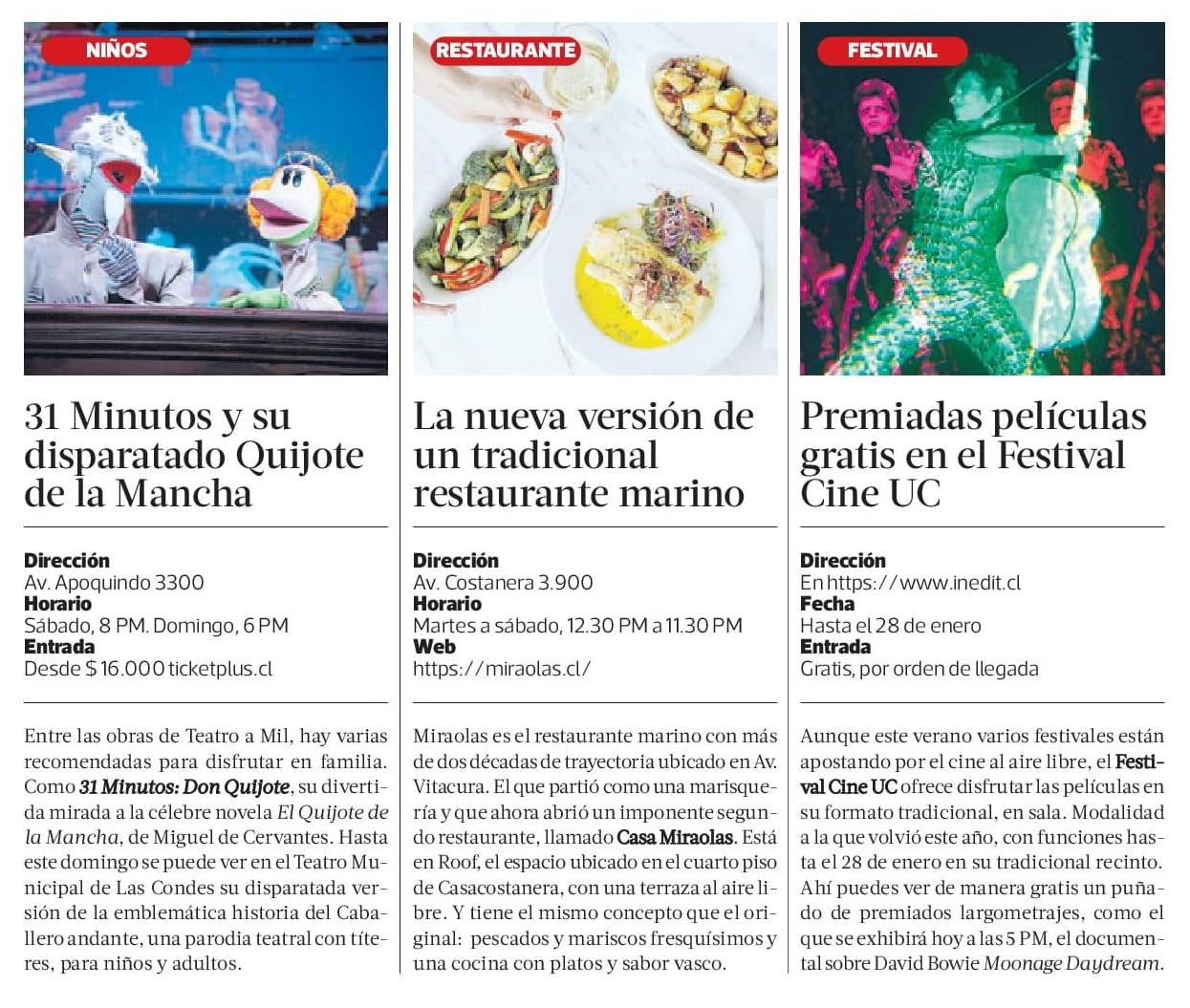 NIÑOS

31 Minutos y su disparatado Quijote de la Mancha

Dirección
Av. Apoquindo 3300
Horario
Sábado, 8 PM. Domingo, 6 PM
Entrada
Desde $ 16.000 ticketplus.cl

Entre las obras de Teatro a Mil, hay varias recomendadas para disfrutar en familia. Como 31 Minutos: Don Quijote, su divertida mirada a la célebre novela El Quijote de la Mancha, de Miguel de Cervantes. Hasta este domingo se puede ver en el Teatro Municipal de Las Condes su disparatada versión de la emblemática historia del Caballero andante, una parodia teatral con títeres, para niños y adultos.

RESTAURANTE

La nueva versión de un tradicional restaurante marino

Dirección
Av. Costanera 3.900
Horario
Martes a sábado, 12.30 PM a 11.30 PM
Web
https://miraolas.cl/

Miraolas es el restaurante marino con más de dos décadas de trayectoria ubicado en Av. Vitacura. El que partió como una marisquería y que ahora abrió un imponente segundo restaurante, llamado Casa Miraolas. Está en Roof, el espacio ubicado en el cuarto piso de Casacostanera, con una terraza al aire libre. Y tiene el mismo concepto que el original: pescados y mariscos fresquísimos y una cocina con platos y sabor vasco.

FESTIVAL

Premiadas películas gratis en el Festival Cine UC

Dirección
En https://www.inedit.cl
Fecha
Hasta el 28 de enero
Entrada
Gratis, por orden de llegada

Aunque este verano varios festivales están apostando por el cine al aire libre, el Festival Cine UC ofrece disfrutar las películas en su formato tradicional, en sala. Modalidad a la que volvió este año, con funciones hasta el 28 de enero en su tradicional recinto. Ahí puedes ver de manera gratis un puñado de premiados largometrajes, como el que se exhibirá hoy a las 5 PM, el documental sobre David Bowie Moonage Daydream.